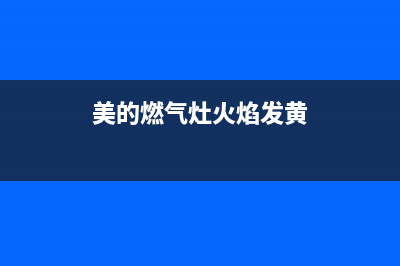 美的燃气灶火焰发黄